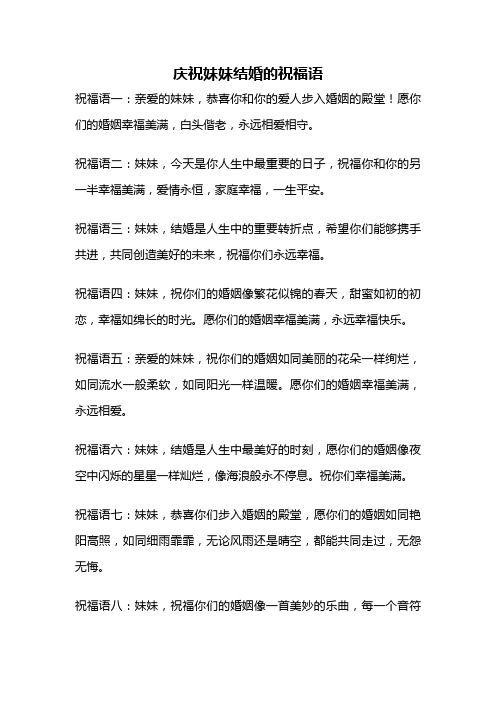 庆祝妹妹结婚的祝福语

祝福语一：亲爱的妹妹，恭喜你和你的爱人步入婚姻的殿堂！愿你们的婚姻幸福美满，白头偕老，永远相爱相守。

祝福语二：妹妹，今天是你人生中最重要的日子，祝福你和你的另一半幸福美满，爱情永恒，家庭幸福，一生平安。

祝福语三：妹妹，结婚是人生中的重要转折点，希望你们能够携手共进，共同创造美好的未来，祝福你们永远幸福。

祝福语四：妹妹，祝你们的婚姻像繁花似锦的春天，甜蜜如初的初恋，幸福如绵长的时光。愿你们的婚姻幸福美满，永远幸福快乐。

祝福语五：亲爱的妹妹，祝你们的婚姻如同美丽的花朵一样绚烂，如同流水一般柔软，如同阳光一样温暖。愿你们的婚姻幸福美满，永远相爱。

祝福语六：妹妹，结婚是人生中最美好的时刻，愿你们的婚姻像夜空中闪烁的星星一样灿烂，像海浪般永不停息。祝你们幸福美满。

祝福语七：妹妹，恭喜你们步入婚姻的殿堂，愿你们的婚姻如同艳阳高照，如同细雨霏霏，无论风雨还是晴空，都能共同走过，无怨无悔。

祝福语八：妹妹，祝福你们的婚姻像一首美妙的乐曲，每一个音符